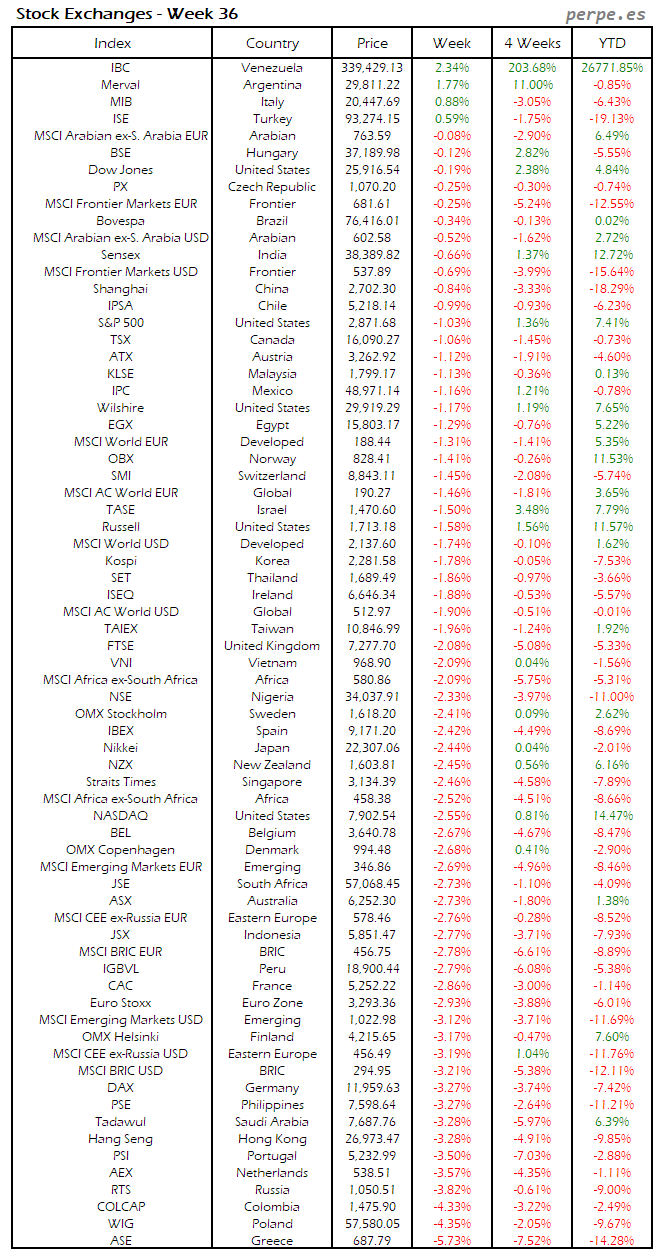 Stock Exchanges - Week 36

perpe.es

| Index | Country | Price | Week | 4 Weeks | YTD |
|---|---|---|---|---|---|
| IBC | Venezuela | 339,429.13 | 2.34% | 203.68% | 26771.85% |
| Merval | Argentina | 29,811.22 | 1.77% | 11.00% | -0.85% |
| MIB | Italy | 20,447.69 | 0.88% | -3.05% | -6.43% |
| ISE | Turkey | 93,274.15 | 0.59% | -1.75% | -19.13% |
| MSCI Arabian ex-S. Arabia EUR | Arabian | 763.59 | -0.08% | -2.90% | 6.49% |
| BSE | Hungary | 37,189.98 | -0.12% | 2.82% | -5.55% |
| Dow Jones | United States | 25,916.54 | -0.19% | 2.38% | 4.84% |
| PX | Czech Republic | 1,070.20 | -0.25% | -0.30% | -0.74% |
| MSCI Frontier Markets EUR | Frontier | 681.61 | -0.25% | -5.24% | -12.55% |
| Bovespa | Brazil | 76,416.01 | -0.34% | -0.13% | 0.02% |
| MSCI Arabian ex-S. Arabia USD | Arabian | 602.58 | -0.52% | -1.62% | 2.72% |
| Sensex | India | 38,389.82 | -0.66% | 1.37% | 12.72% |
| MSCI Frontier Markets USD | Frontier | 537.89 | -0.69% | -3.99% | -15.64% |
| Shanghai | China | 2,702.30 | -0.84% | -3.33% | -18.29% |
| IPSA | Chile | 5,218.14 | -0.99% | -0.93% | -6.23% |
| S&P 500 | United States | 2,871.68 | -1.03% | 1.36% | 7.41% |
| TSX | Canada | 16,090.27 | -1.06% | -1.45% | -0.73% |
| ATX | Austria | 3,262.92 | -1.12% | -1.91% | -4.60% |
| KLSE | Malaysia | 1,799.17 | -1.13% | -0.36% | 0.13% |
| IPC | Mexico | 48,971.14 | -1.16% | 1.21% | -0.78% |
| Wilshire | United States | 29,919.29 | -1.17% | 1.19% | 7.65% |
| EGX | Egypt | 15,803.17 | -1.29% | -0.76% | 5.22% |
| MSCI World EUR | Developed | 188.44 | -1.31% | -1.41% | 5.35% |
| OBX | Norway | 828.41 | -1.41% | -0.26% | 11.53% |
| SMI | Switzerland | 8,843.11 | -1.45% | -2.08% | -5.74% |
| MSCI AC World EUR | Global | 190.27 | -1.46% | -1.81% | 3.65% |
| TASE | Israel | 1,470.60 | -1.50% | 3.48% | 7.79% |
| Russell | United States | 1,713.18 | -1.58% | 1.56% | 11.57% |
| MSCI World USD | Developed | 2,137.60 | -1.74% | -0.10% | 1.62% |
| Kospi | Korea | 2,281.58 | -1.78% | -0.05% | -7.53% |
| SET | Thailand | 1,689.49 | -1.86% | -0.97% | -3.66% |
| ISEQ | Ireland | 6,646.34 | -1.88% | -0.53% | -5.57% |
| MSCI AC World USD | Global | 512.97 | -1.90% | -0.51% | -0.01% |
| TAIEX | Taiwan | 10,846.99 | -1.96% | -1.24% | 1.92% |
| FTSE | United Kingdom | 7,277.70 | -2.08% | -5.08% | -5.33% |
| VNI | Vietnam | 968.90 | -2.09% | 0.04% | -1.56% |
| MSCI Africa ex-South Africa | Africa | 580.86 | -2.09% | -5.75% | -5.31% |
| NSE | Nigeria | 34,037.91 | -2.33% | -3.97% | -11.00% |
| OMX Stockholm | Sweden | 1,618.20 | -2.41% | 0.09% | 2.62% |
| IBEX | Spain | 9,171.20 | -2.42% | -4.49% | -8.69% |
| Nikkei | Japan | 22,307.06 | -2.44% | 0.04% | -2.01% |
| NZX | New Zealand | 1,603.81 | -2.45% | 0.56% | 6.16% |
| Straits Times | Singapore | 3,134.39 | -2.46% | -4.58% | -7.89% |
| MSCI Africa ex-South Africa | Africa | 458.38 | -2.52% | -4.51% | -8.66% |
| NASDAQ | United States | 7,902.54 | -2.55% | 0.81% | 14.47% |
| BEL | Belgium | 3,640.78 | -2.67% | -4.67% | -8.47% |
| OMX Copenhagen | Denmark | 994.48 | -2.68% | 0.41% | -2.90% |
| MSCI Emerging Markets EUR | Emerging | 346.86 | -2.69% | -4.96% | -8.46% |
| JSE | South Africa | 57,068.45 | -2.73% | -1.10% | -4.09% |
| ASX | Australia | 6,252.30 | -2.73% | -1.80% | 1.38% |
| MSCI CEE ex-Russia EUR | Eastern Europe | 578.46 | -2.76% | -0.28% | -8.52% |
| JSX | Indonesia | 5,851.47 | -2.77% | -3.71% | -7.93% |
| MSCI BRIC EUR | BRIC | 456.75 | -2.78% | -6.61% | -8.89% |
| IGBVL | Peru | 18,900.44 | -2.79% | -6.08% | -5.38% |
| CAC | France | 5,252.22 | -2.86% | -3.00% | -1.14% |
| Euro Stoxx | Euro Zone | 3,293.36 | -2.93% | -3.88% | -6.01% |
| MSCI Emerging Markets USD | Emerging | 1,022.98 | -3.12% | -3.71% | -11.69% |
| OMX Helsinki | Finland | 4,215.65 | -3.17% | -0.47% | 7.60% |
| MSCI CEE ex-Russia USD | Eastern Europe | 456.49 | -3.19% | 1.04% | -11.76% |
| MSCI BRIC USD | BRIC | 294.95 | -3.21% | -5.38% | -12.11% |
| DAX | Germany | 11,959.63 | -3.27% | -3.74% | -7.42% |
| PSE | Philippines | 7,598.64 | -3.27% | -2.64% | -11.21% |
| Tadawul | Saudi Arabia | 7,687.76 | -3.28% | -5.97% | 6.39% |
| Hang Seng | Hong Kong | 26,973.47 | -3.28% | -4.91% | -9.85% |
| PSI | Portugal | 5,232.99 | -3.50% | -7.03% | -2.88% |
| AEX | Netherlands | 538.51 | -3.57% | -4.35% | -1.11% |
| RTS | Russia | 1,050.51 | -3.82% | -0.61% | -9.00% |
| COLCAP | Colombia | 1,475.90 | -4.33% | -3.22% | -2.49% |
| WIG | Poland | 57,580.05 | -4.35% | -2.05% | -9.67% |
| ASE | Greece | 687.79 | -5.73% | -7.52% | -14.28% |